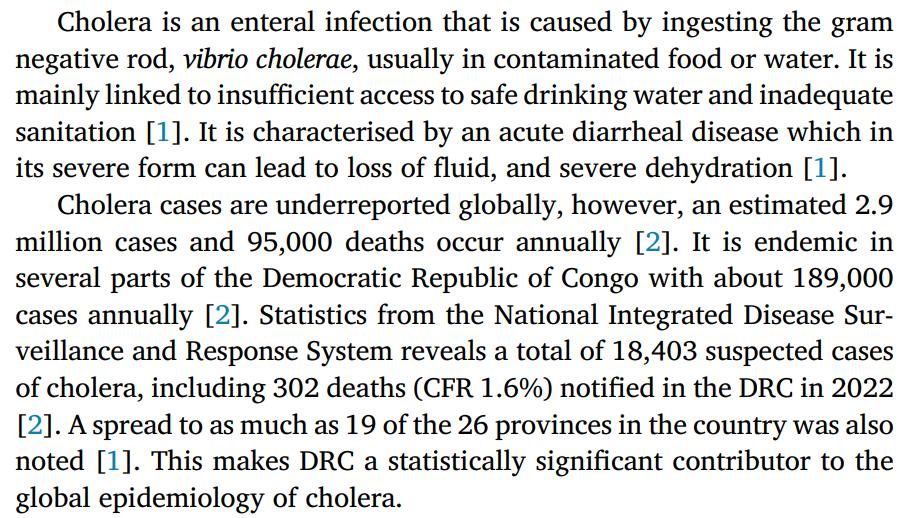 Cholera is an enteral infection that is caused by ingesting the gram negative rod, vibrio cholerae, usually in contaminated food or water. It is mainly linked to insufficient access to safe drinking water and inadequate sanitation [1]. It is characterised by an acute diarrheal disease which in its severe form can lead to loss of fluid, and severe dehydration [1].

Cholera cases are underreported globally, however, an estimated 2.9 million cases and 95,000 deaths occur annually [2]. It is endemic in several parts of the Democratic Republic of Congo with about 189,000 cases annually [2]. Statistics from the National Integrated Disease Surveillance and Response System reveals a total of 18,403 suspected cases of cholera, including 302 deaths (CFR 1.6%) notified in the DRC in 2022 [2]. A spread to as much as 19 of the 26 provinces in the country was also noted [1]. This makes DRC a statistically significant contributor to the global epidemiology of cholera.